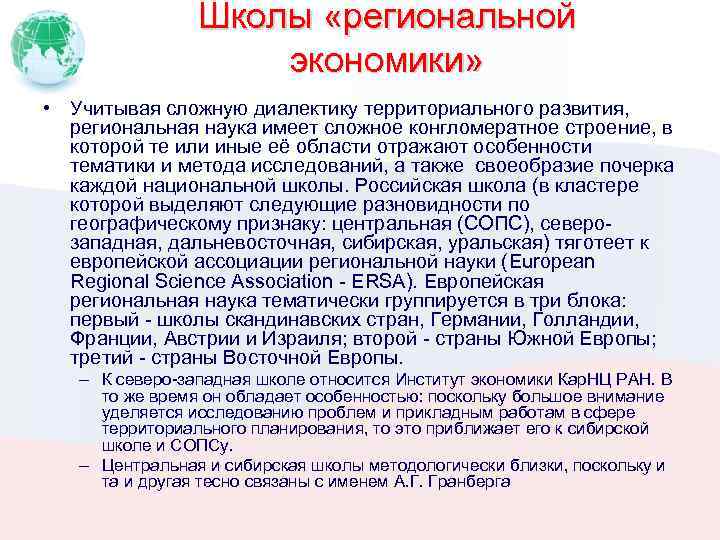 Школы «региональной экономики»

• Учитывая сложную диалектику территориального развития, региональная наука имеет сложное конгломератное строение, в которой те или иные её области отражают особенности тематики и метода исследований, а также своеобразие почерка каждой национальной школы. Российская школа (в кластере которой выделяют следующие разновидности по географическому признаку: центральная (СОПС), северо-западная, дальневосточная, сибирская, уральская) тяготеет к европейской ассоциации региональной науки (European Regional Science Association - ERSA). Европейская региональная наука тематически группируется в три блока: первый - школы скандинавских стран, Германии, Голландии, Франции, Австрии и Израиля; второй - страны Южной Европы; третий - страны Восточной Европы.

– К северо-западная школе относится Институт экономики КарНЦ РАН. В то же время он обладает особенностью: поскольку большое внимание уделяется исследованию проблем и прикладным работам в сфере территориального планирования, то это приближает его к сибирской школе и СОПСу.

– Центральная и сибирская школы методологически близки, поскольку и та и другая тесно связаны с именем А.Г. Гранберга